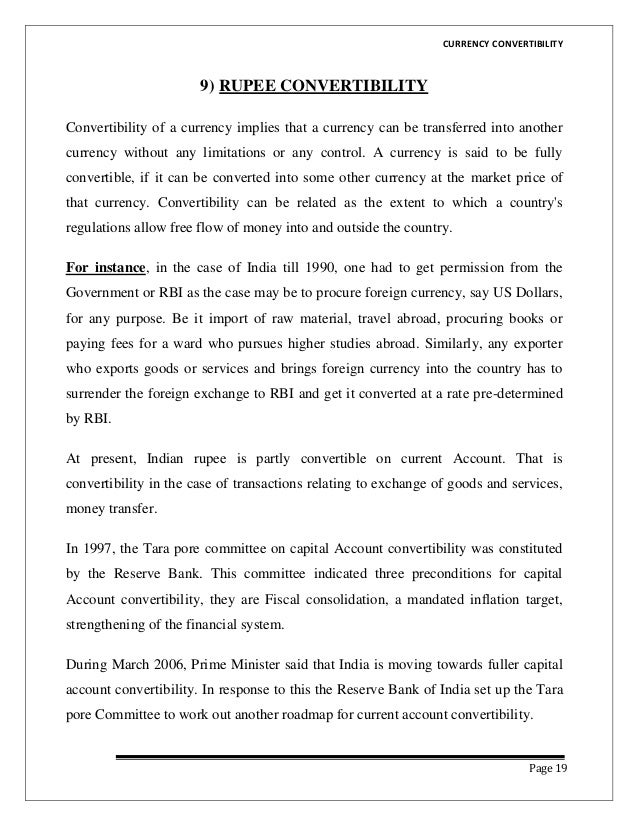 CURRENCY CONVERTIBILITY

9) RUPEE CONVERTIBILITY

Convertibility of a currency implies that a currency can be transferred into another currency without any limitations or any control. A currency is said to be fully convertible, if it can be converted into some other currency at the market price of that currency. Convertibility can be related as the extent to which a country's regulations allow free flow of money into and outside the country.

For instance, in the case of India till 1990, one had to get permission from the Government or RBI as the case may be to procure foreign currency, say US Dollars, for any purpose. Be it import of raw material, travel abroad, procuring books or paying fees for a ward who pursues higher studies abroad. Similarly, any exporter who exports goods or services and brings foreign currency into the country has to surrender the foreign exchange to RBI and get it converted at a rate pre-determined by RBI.

At present, Indian rupee is partly convertible on current Account. That is convertibility in the case of transactions relating to exchange of goods and services, money transfer.

In 1997, the Tara pore committee on capital Account convertibility was constituted by the Reserve Bank. This committee indicated three preconditions for capital Account convertibility, they are Fiscal consolidation, a mandated inflation target, strengthening of the financial system.

During March 2006, Prime Minister said that India is moving towards fuller capital account convertibility. In response to this the Reserve Bank of India set up the Tara pore Committee to work out another roadmap for current account convertibility.

Page 19